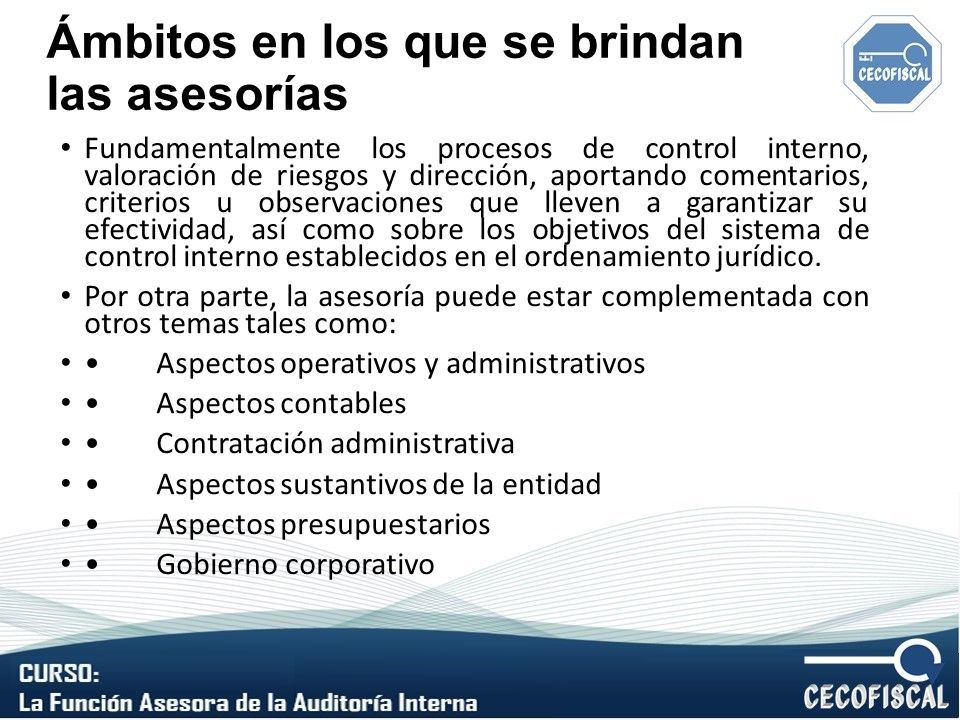 Ámbitos en los que se brindan las asesorías

CECOFISCAL

• Fundamentalmente los procesos de control interno, valoración de riesgos y dirección, aportando comentarios, criterios u observaciones que lleven a garantizar su efectividad, así como sobre los objetivos del sistema de control interno establecidos en el ordenamiento jurídico.

• Por otra parte, la asesoría puede estar complementada con otros temas tales como:

• • Aspectos operativos y administrativos

• • Aspectos contables

• • Contratación administrativa

• • Aspectos sustantivos de la entidad

• • Aspectos presupuestarios

• • Gobierno corporativo

CURSO:
La Función Asesora de la Auditoría Interna

CECOFISCAL